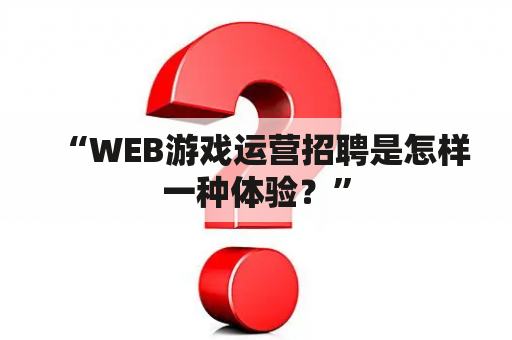 “WEB游戏运营招聘是怎样一种体验？”